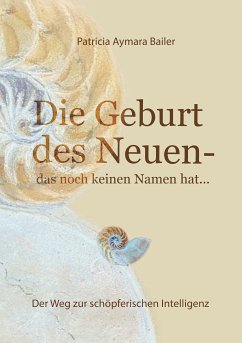 Patricia Aymara Bailer

Die Geburt des Neuen-
das noch keinen Namen hat...

Der Weg zur schöpferischen Intelligenz